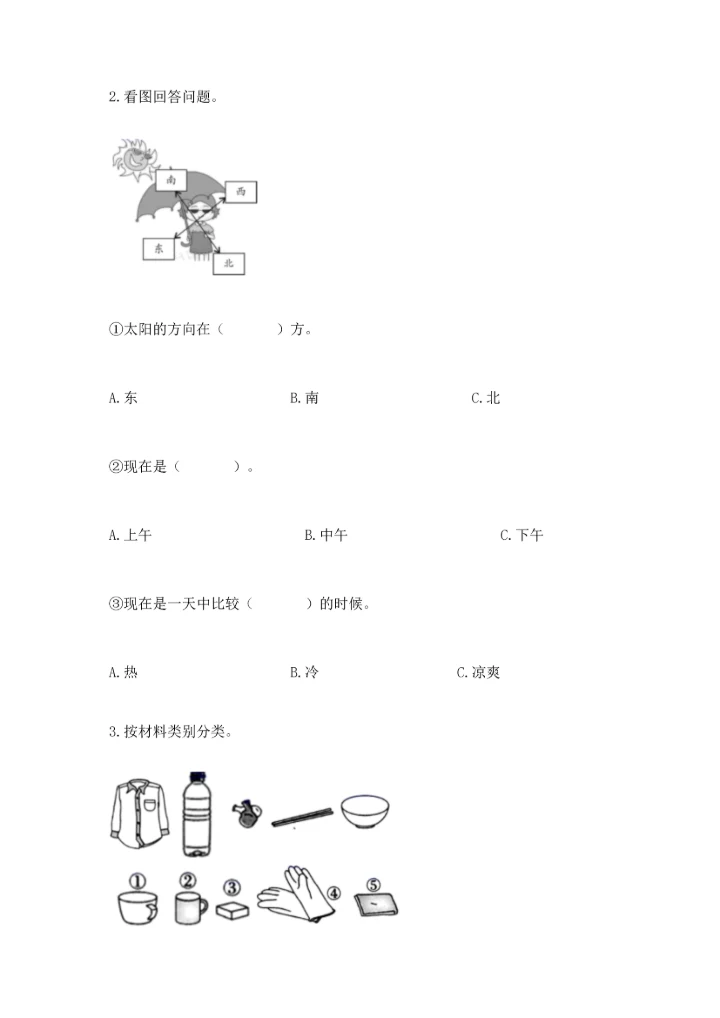 2. 看图回答问题。

南
西
东
北

①太阳的方向在（　　）方。

A. 东　　B. 南　　C. 北

②现在是（　　）。

A. 上午　　B. 中午　　C. 下午

③现在是一天中比较（　　）的时候。

A. 热　　B. 冷　　C. 凉爽

3. 按材料类别分类。

①　②　③　④　⑤